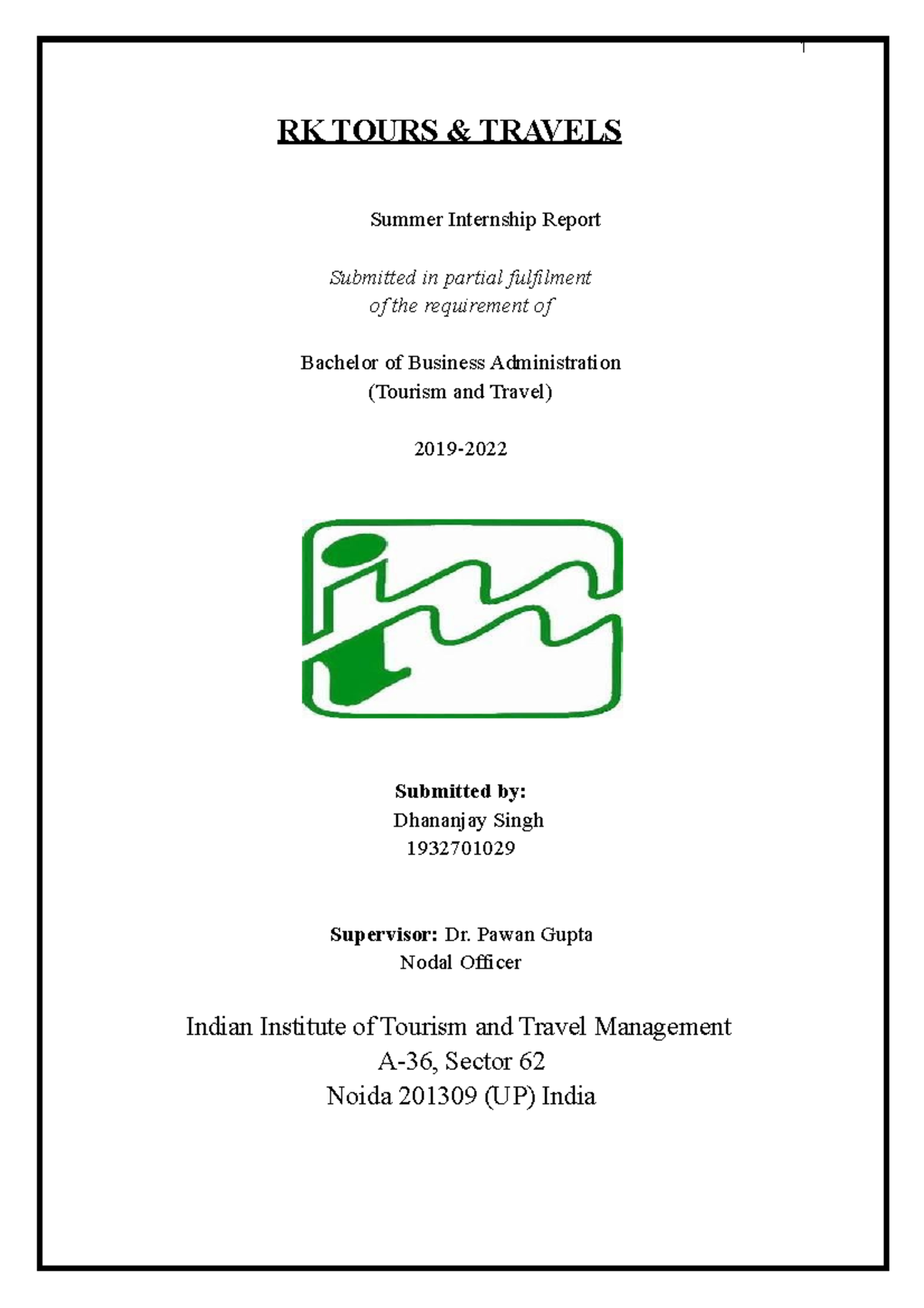 1

RK TOURS & TRAVELS

Summer Internship Report

Submitted in partial fulfilment of the requirement of

Bachelor of Business Administration (Tourism and Travel)

2019-2022

Submitted by:
Dhananjay Singh
1932701029

Supervisor: Dr. Pawan Gupta
Nodal Officer

Indian Institute of Tourism and Travel Management
A-36, Sector 62
Noida 201309 (UP) India